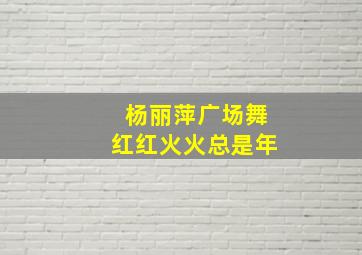 杨丽萍广场舞
红红火火总是年